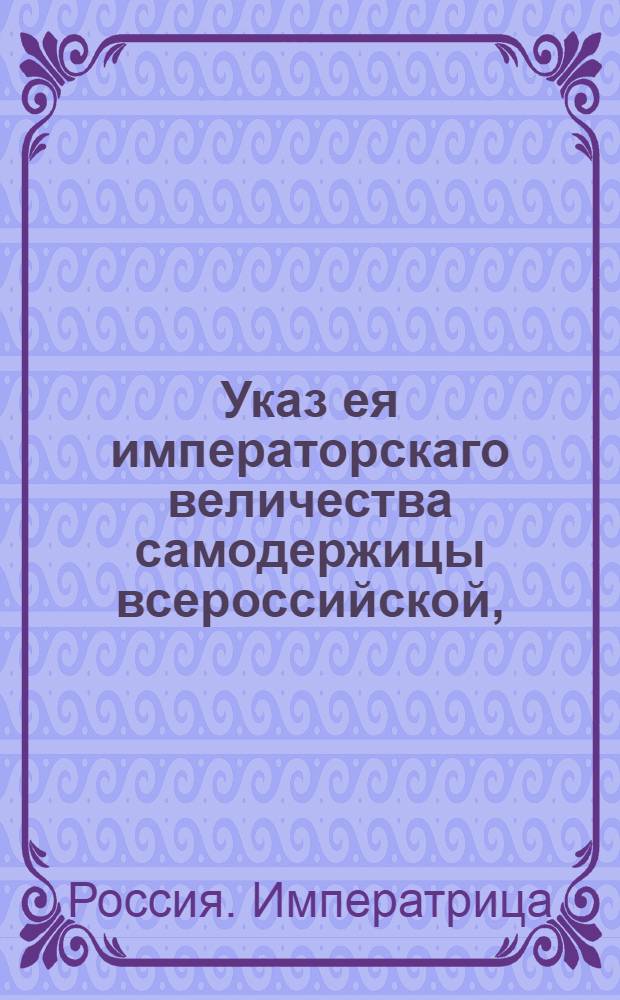 Указ ея императорскаго величества самодержицы всероссийской,

Россия. Императрица